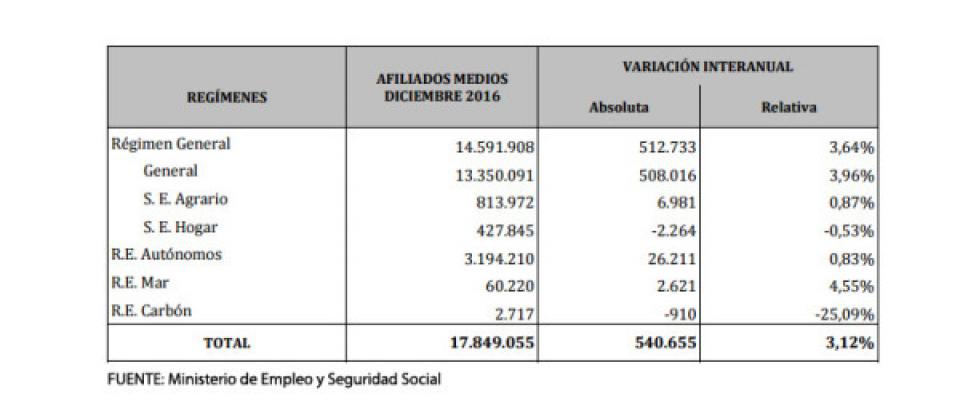 | REGÍMENES | AFILIADOS MEDIOS DICIEMBRE 2016 | VARIACIÓN INTERANUAL Absoluta | VARIACIÓN INTERANUAL Relativa |
|---|---|---|---|
| Régimen General | 14.591.908 | 512.733 | 3,64% |
| General | 13.350.091 | 508.016 | 3,96% |
| S. E. Agrario | 813.972 | 6.981 | 0,87% |
| S. E. Hogar | 427.845 | -2.264 | -0,53% |
| R.E. Autónomos | 3.194.210 | 26.211 | 0,83% |
| R.E. Mar | 60.220 | 2.621 | 4,55% |
| R.E. Carbón | 2.717 | -910 | -25,09% |
| TOTAL | 17.849.055 | 540.655 | 3,12% |

FUENTE: Ministerio de Empleo y Seguridad Social